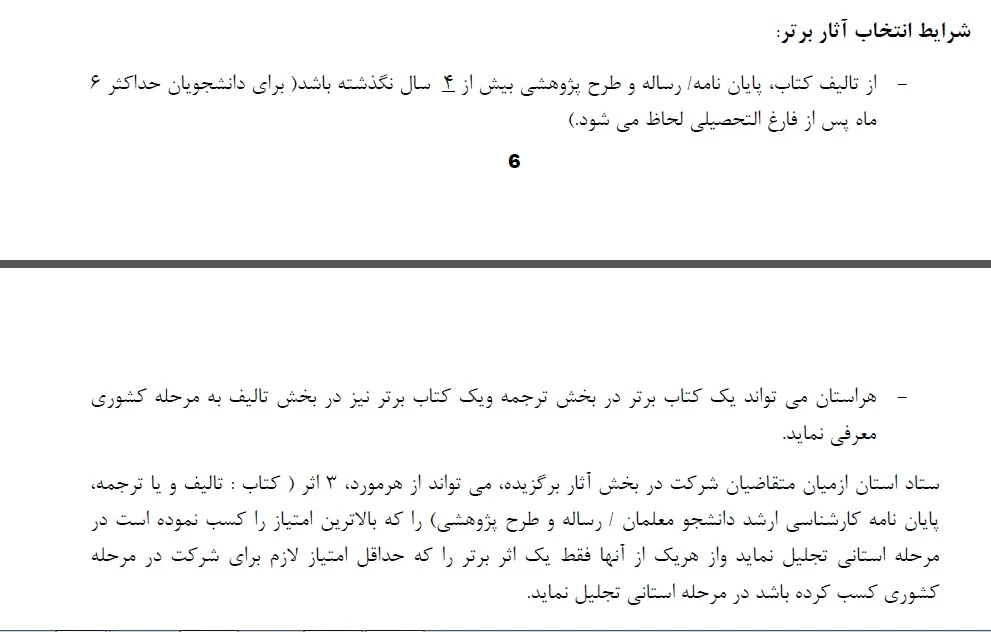 شرایط انتخاب آثار برتر:

– از تالیف کتاب، پایان نامه/ رساله و طرح پژوهشی بیش از ۴ سال نگذشته باشد( برای دانشجویان حداکثر ۶ ماه پس از فارغ التحصیلی لحاظ می شود.)

6

– هراستان می تواند یک کتاب برتر در بخش ترجمه ویک کتاب برتر نیز در بخش تالیف به مرحله کشوری معرفی نماید.

ستاد استان ازمیان متقاضیان شرکت در بخش آثار برگزیده، می تواند از هرمورد، ۳ اثر ( کتاب : تالیف و یا ترجمه، پایان نامه کارشناسی ارشد دانشجو معلمان / رساله و طرح پژوهشی) را که بالاترین امتیاز را کسب نموده است در مرحله استانی تجلیل نماید واز هریک از آنها فقط یک اثر برتر را که حداقل امتیاز لازم برای شرکت در مرحله کشوری کسب کرده باشد در مرحله استانی تجلیل نماید.